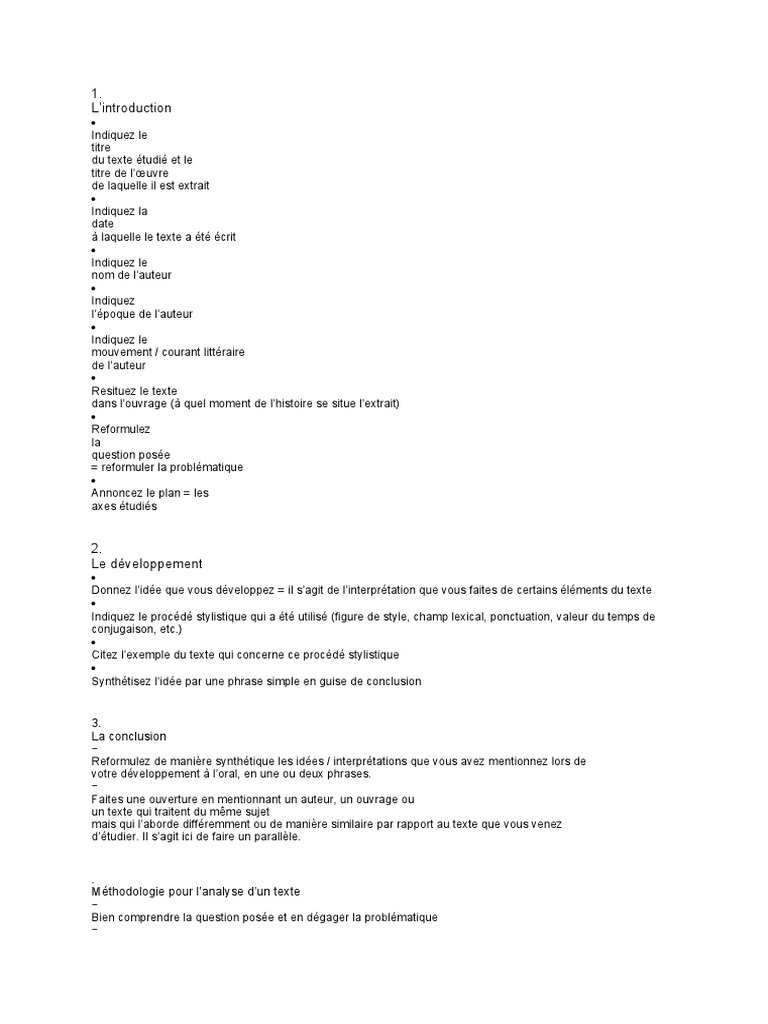 1.
L'introduction
•
Indiquez le titre du texte étudié et le titre de l'œuvre de laquelle il est extrait
•
Indiquez la date à laquelle le texte a été écrit
•
Indiquez le nom de l'auteur
•
Indiquez l'époque de l'auteur
•
Indiquez le mouvement / courant littéraire de l'auteur
•
Resituez le texte dans l'ouvrage (à quel moment de l'histoire se situe l'extrait)
•
Reformulez la question posée = reformuler la problématique
•
Annoncez le plan = les axes étudiés

2.
Le développement
•
Donnez l'idée que vous développez = il s'agit de l'interprétation que vous faites de certains éléments du texte
•
Indiquez le procédé stylistique qui a été utilisé (figure de style, champ lexical, ponctuation, valeur du temps de conjugaison, etc.)
•
Citez l'exemple du texte qui concerne ce procédé stylistique
•
Synthétisez l'idée par une phrase simple en guise de conclusion

3.
La conclusion
–
Reformulez de manière synthétique les idées / interprétations que vous avez mentionnez lors de votre développement à l'oral, en une ou deux phrases.
–
Faites une ouverture en mentionnant un auteur, un ouvrage ou un texte qui traitent du même sujet mais qui l'aborde différemment ou de manière similaire par rapport au texte que vous venez d'étudier. Il s'agit ici de faire un parallèle.

.
Méthodologie pour l'analyse d'un texte
–
Bien comprendre la question posée et en dégager la problématique
–